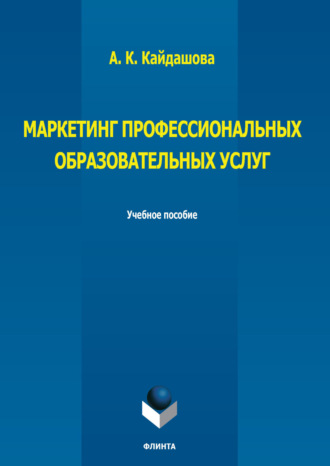 А. К. Кайдашова

МАРКЕТИНГ ПРОФЕССИОНАЛЬНЫХ ОБРАЗОВАТЕЛЬНЫХ УСЛУГ

Учебное пособие

ФЛИНТА